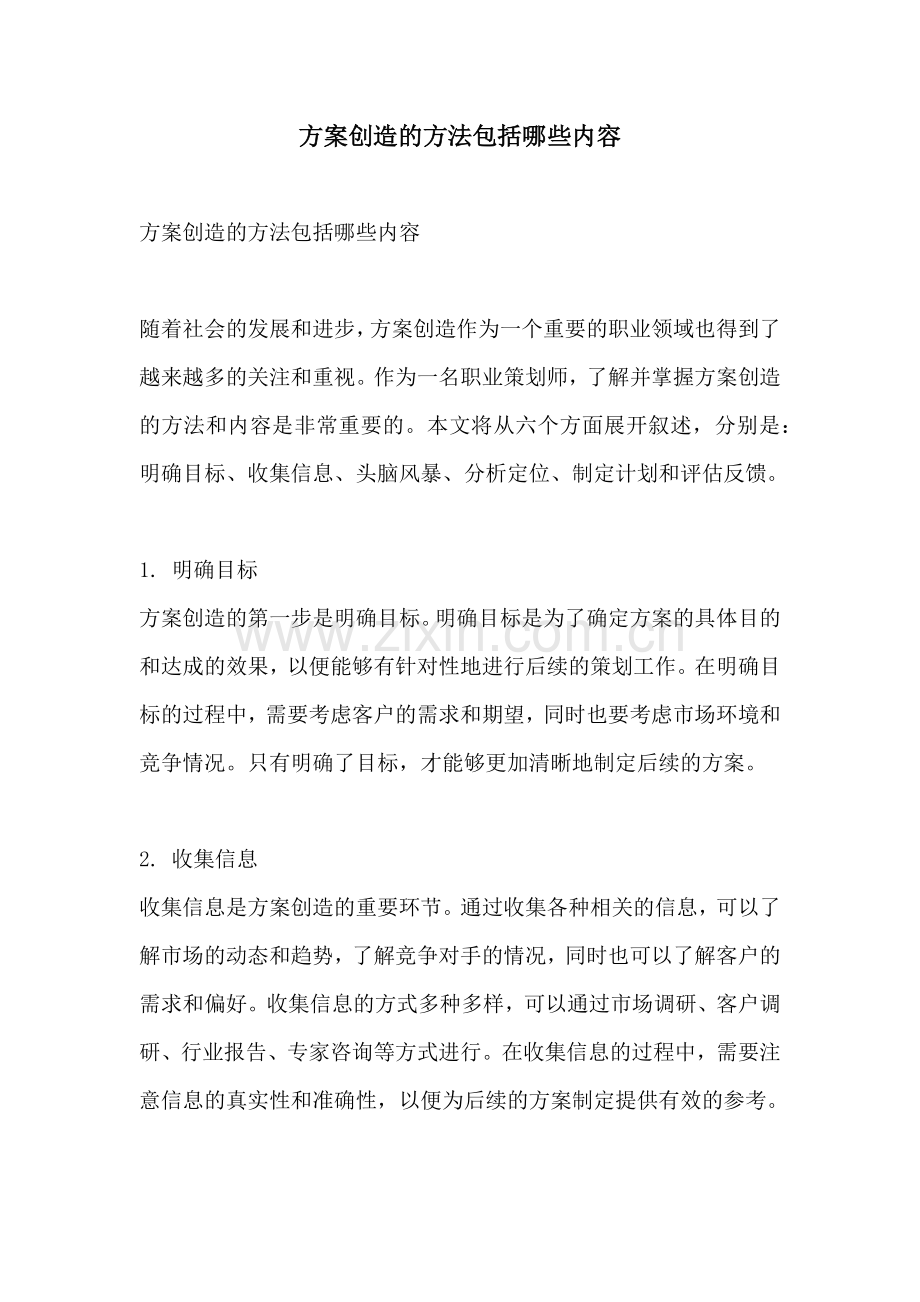 方案创造的方法包括哪些内容

方案创造的方法包括哪些内容

随着社会的发展和进步，方案创造作为一个重要的职业领域也得到了越来越多的关注和重视。作为一名职业策划师，了解并掌握方案创造的方法和内容是非常重要的。本文将从六个方面展开叙述，分别是：明确目标、收集信息、头脑风暴、分析定位、制定计划和评估反馈。

1. 明确目标
方案创造的第一步是明确目标。明确目标是为了确定方案的具体目的和达成的效果，以便能够有针对性地进行后续的策划工作。在明确目标的过程中，需要考虑客户的需求和期望，同时也要考虑市场环境和竞争情况。只有明确了目标，才能够更加清晰地制定后续的方案。

2. 收集信息
收集信息是方案创造的重要环节。通过收集各种相关的信息，可以了解市场的动态和趋势，了解竞争对手的情况，同时也可以了解客户的需求和偏好。收集信息的方式多种多样，可以通过市场调研、客户调研、行业报告、专家咨询等方式进行。在收集信息的过程中，需要注意信息的真实性和准确性，以便为后续的方案制定提供有效的参考。

www.zixin.com.cn